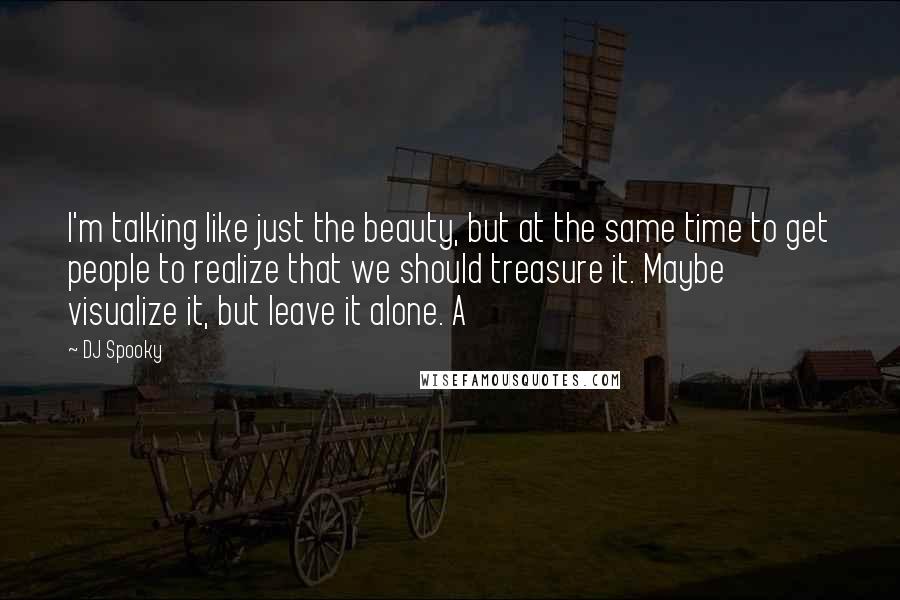 I'm talking like just the beauty, but at the same time to get people to realize that we should treasure it. Maybe visualize it, but leave it alone. A

~ DJ Spooky

WISEFAMOUSQUOTES.COM